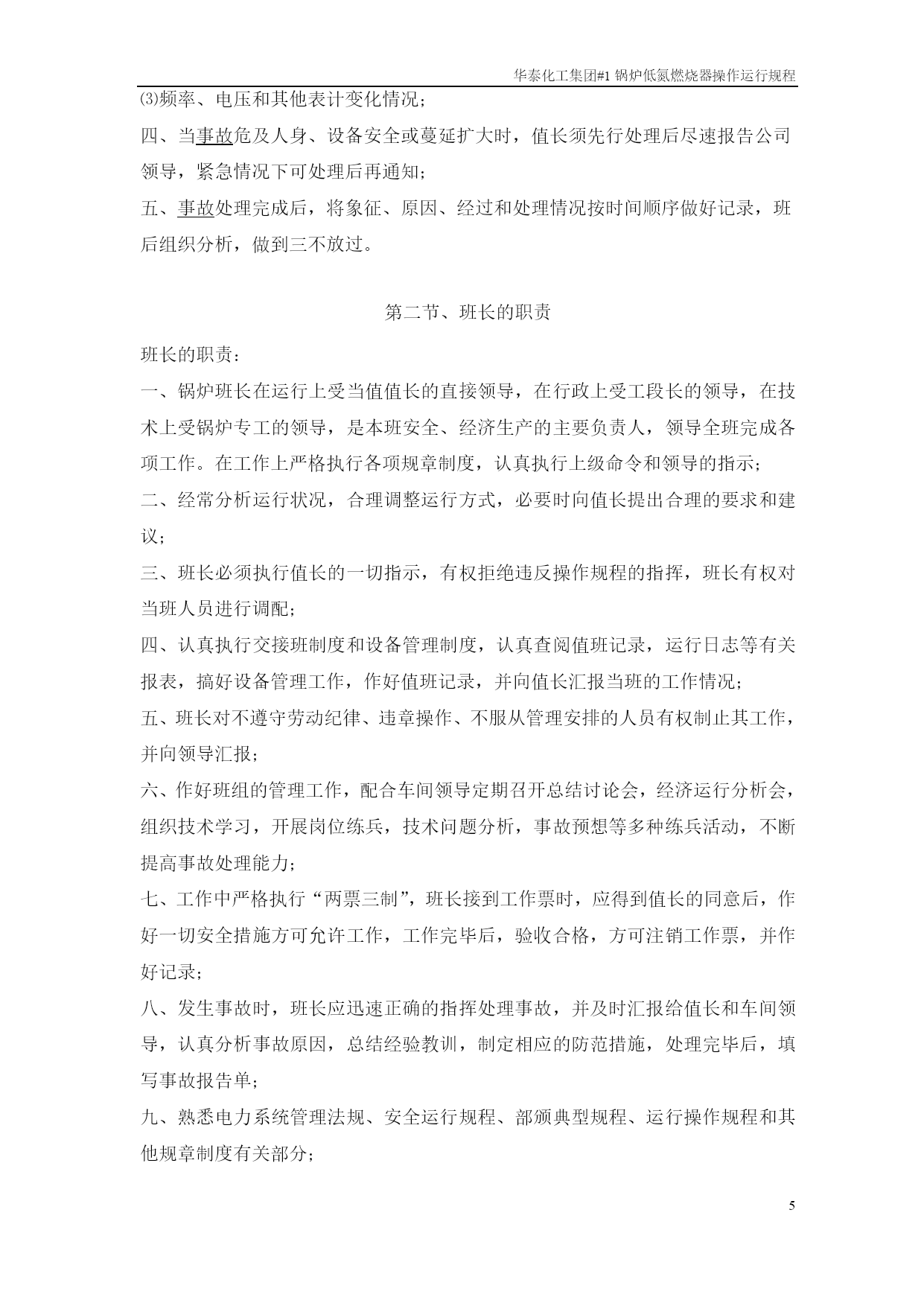 华泰化工集团#1 锅炉低氮燃烧器操作运行规程

⑶频率、电压和其他表计变化情况；

四、当事故危及人身、设备安全或蔓延扩大时，值长须先行处理后尽速报告公司领导，紧急情况下可处理后再通知；

五、事故处理完成后，将象征、原因、经过和处理情况按时间顺序做好记录，班后组织分析，做到三不放过。

第二节、班长的职责

班长的职责：

一、锅炉班长在运行上受当值值长的直接领导，在行政上受工段长的领导，在技术上受锅炉专工的领导，是本班安全、经济生产的主要负责人，领导全班完成各项工作。在工作上严格执行各项规章制度，认真执行上级命令和领导的指示；

二、经常分析运行状况，合理调整运行方式，必要时向值长提出合理的要求和建议；

三、班长必须执行值长的一切指示，有权拒绝违反操作规程的指挥，班长有权对当班人员进行调配；

四、认真执行交接班制度和设备管理制度，认真查阅值班记录，运行日志等有关报表，搞好设备管理工作，作好值班记录，并向值长汇报当班的工作情况；

五、班长对不遵守劳动纪律、违章操作、不服从管理安排的人员有权制止其工作，并向领导汇报；

六、作好班组的管理工作，配合车间领导定期召开总结讨论会，经济运行分析会，组织技术学习，开展岗位练兵，技术问题分析，事故预想等多种练兵活动，不断提高事故处理能力；

七、工作中严格执行“两票三制”，班长接到工作票时，应得到值长的同意后，作好一切安全措施方可允许工作，工作完毕后，验收合格，方可注销工作票，并作好记录；

八、发生事故时，班长应迅速正确的指挥处理事故，并及时汇报给值长和车间领导，认真分析事故原因，总结经验教训，制定相应的防范措施，处理完毕后，填写事故报告单；

九、熟悉电力系统管理法规、安全运行规程、部颁典型规程、运行操作规程和其他规章制度有关部分；

5